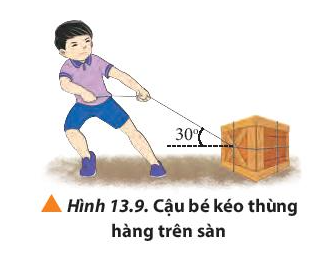 $30^o$

Hình 13.9. Cậu bé kéo thùng hàng trên sàn